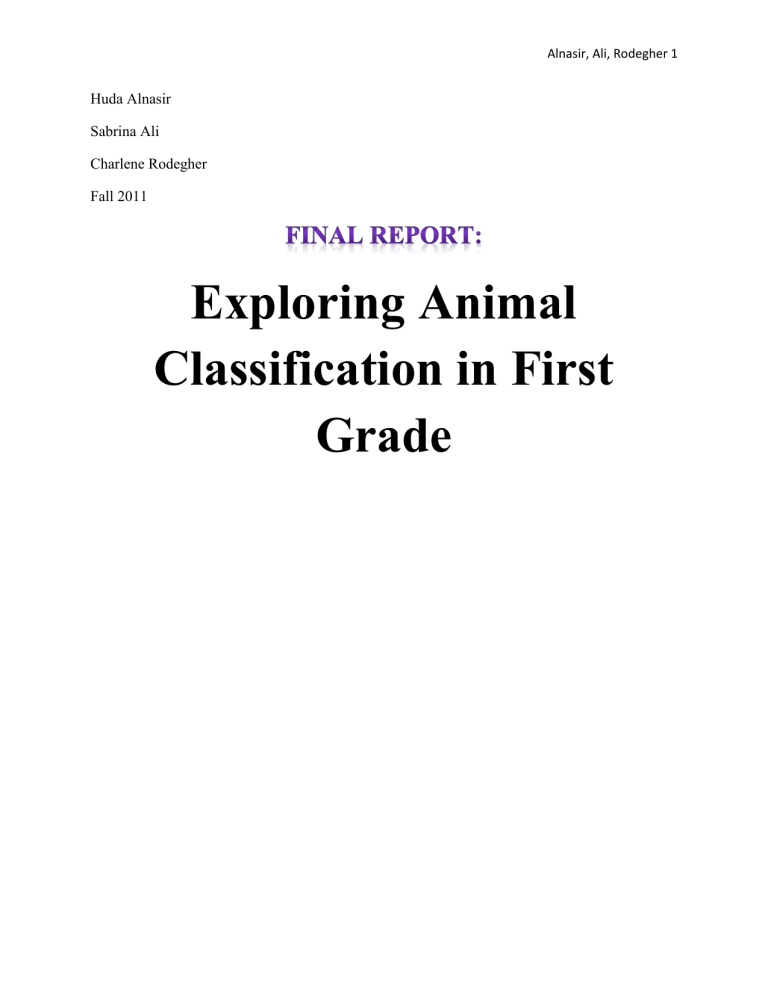 Alnasir, Ali, Rodegher 1

Huda Alnasir

Sabrina Ali

Charlene Rodegher

Fall 2011

FINAL REPORT:

Exploring Animal Classification in First Grade